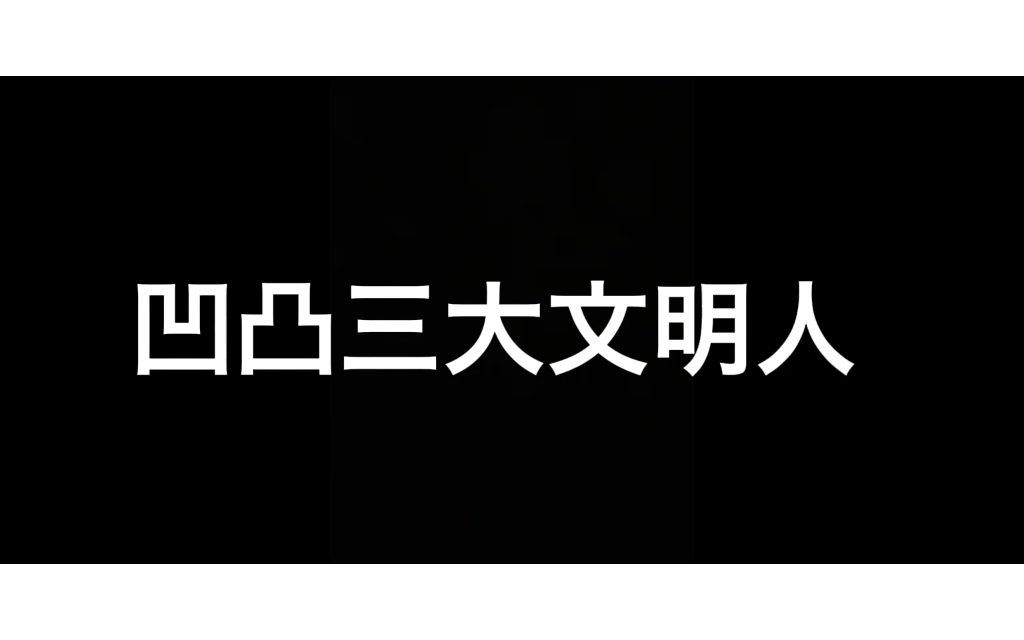 凹凸三大文明人